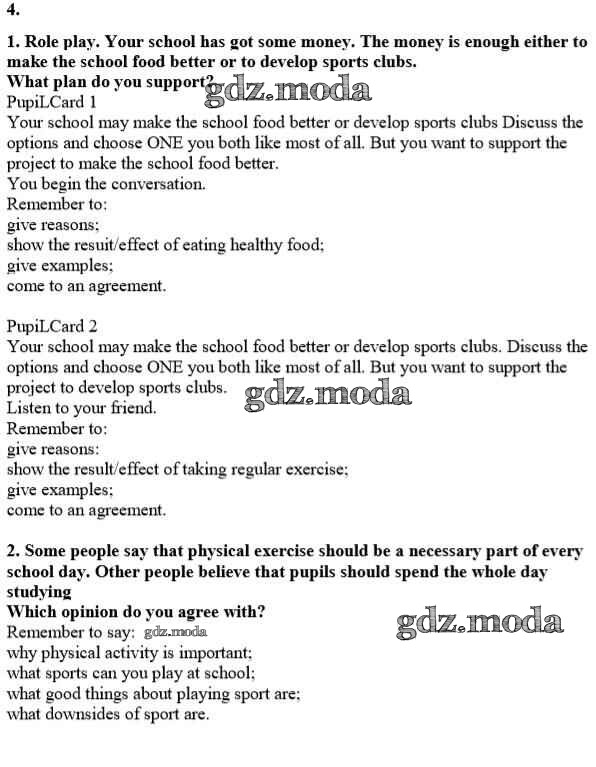 4.

1. Role play. Your school has got some money. The money is enough either to make the school food better or to develop sports clubs.
What plan do you support? gdz.moda
PupiLCard 1
Your school may make the school food better or develop sports clubs Discuss the options and choose ONE you both like most of all. But you want to support the project to make the school food better.
You begin the conversation.
Remember to:
give reasons;
show the resuit/effect of eating healthy food;
give examples;
come to an agreement.

PupiLCard 2
Your school may make the school food better or develop sports clubs. Discuss the options and choose ONE you both like most of all. But you want to support the project to develop sports clubs. gdz.moda
Listen to your friend.
Remember to:
give reasons:
show the result/effect of taking regular exercise;
give examples;
come to an agreement.

2. Some people say that physical exercise should be a necessary part of every school day. Other people believe that pupils should spend the whole day studying
Which opinion do you agree with?
Remember to say: gdz.moda gdz.moda
why physical activity is important;
what sports can you play at school;
what good things about playing sport are;
what downsides of sport are.